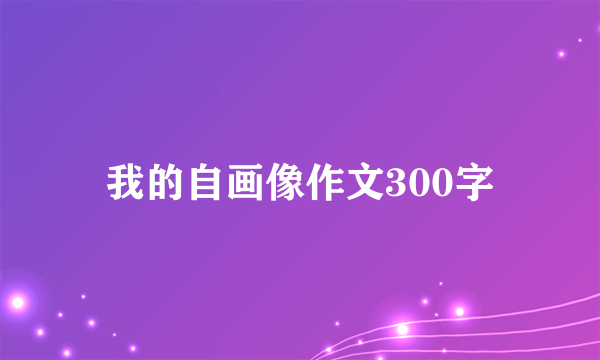 我的自画像作文300字